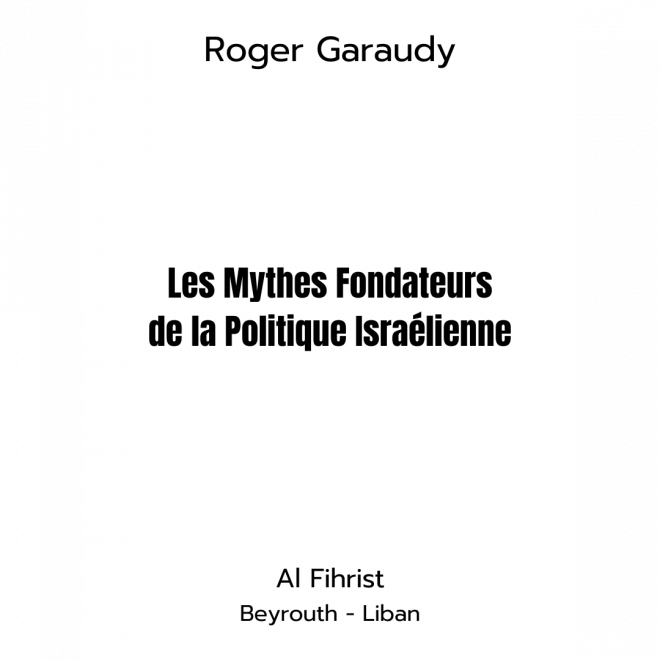 Roger Garaudy

Les Mythes Fondateurs
de la Politique Israélienne

Al Fihrist
Beyrouth - Liban